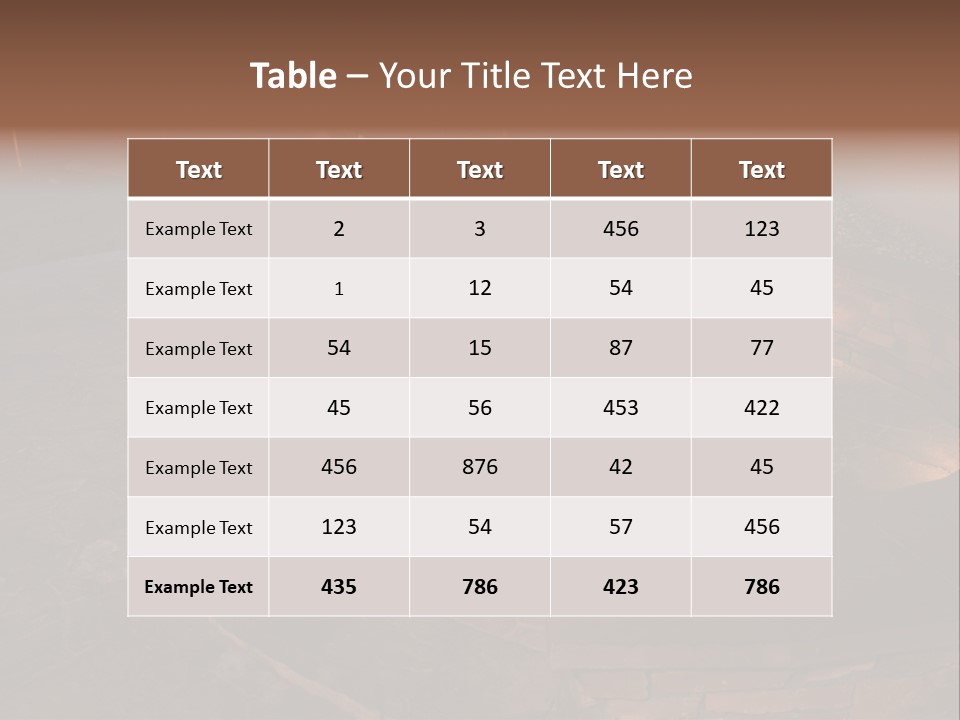 Table – Your Title Text Here

| Text | Text | Text | Text | Text |
|---|---|---|---|---|
| Example Text | 2 | 3 | 456 | 123 |
| Example Text | 1 | 12 | 54 | 45 |
| Example Text | 54 | 15 | 87 | 77 |
| Example Text | 45 | 56 | 453 | 422 |
| Example Text | 456 | 876 | 42 | 45 |
| Example Text | 123 | 54 | 57 | 456 |
| Example Text | 435 | 786 | 423 | 786 |